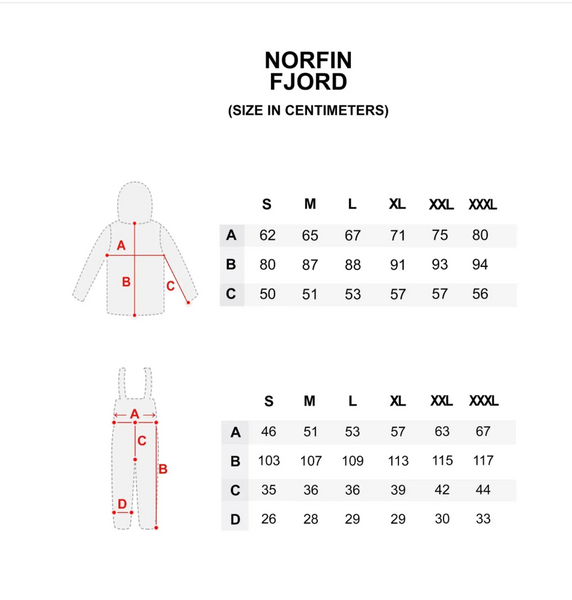 NORFIN
FJORD

(SIZE IN CENTIMETERS)

A
B
C

| | S | M | L | XL | XXL | XXXL |
|---|---|---|---|---|---|---|
| A | 62 | 65 | 67 | 71 | 75 | 80 |
| B | 80 | 87 | 88 | 91 | 93 | 94 |
| C | 50 | 51 | 53 | 57 | 57 | 56 |

A
C
B
D

| | S | M | L | XL | XXL | XXXL |
|---|---|---|---|---|---|---|
| A | 46 | 51 | 53 | 57 | 63 | 67 |
| B | 103 | 107 | 109 | 113 | 115 | 117 |
| C | 35 | 36 | 36 | 39 | 42 | 44 |
| D | 26 | 28 | 29 | 29 | 30 | 33 |